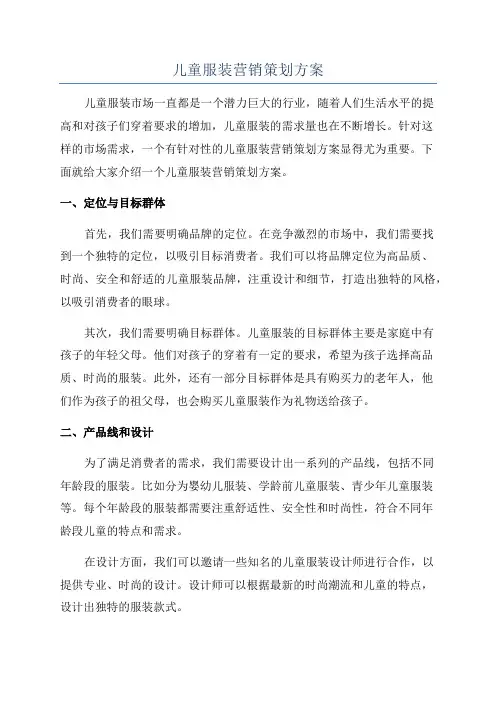 儿童服装营销策划方案

儿童服装市场一直都是一个潜力巨大的行业，随着人们生活水平的提高和对孩子们穿着要求的增加，儿童服装的需求量也在不断增长。针对这样的市场需求，一个有针对性的儿童服装营销策划方案显得尤为重要。下面就给大家介绍一个儿童服装营销策划方案。

一、定位与目标群体

首先，我们需要明确品牌的定位。在竞争激烈的市场中，我们需要找到一个独特的定位，以吸引目标消费者。我们可以将品牌定位为高品质、时尚、安全和舒适的儿童服装品牌，注重设计和细节，打造出独特的风格，以吸引消费者的眼球。

其次，我们需要明确目标群体。儿童服装的目标群体主要是家庭中有孩子的年轻父母。他们对孩子的穿着有一定的要求，希望为孩子选择高品质、时尚的服装。此外，还有一部分目标群体是具有购买力的老年人，他们作为孩子的祖父母，也会购买儿童服装作为礼物送给孩子。

二、产品线和设计

为了满足消费者的需求，我们需要设计出一系列的产品线，包括不同年龄段的服装。比如分为婴幼儿服装、学龄前儿童服装、青少年儿童服装等。每个年龄段的服装都需要注重舒适性、安全性和时尚性，符合不同年龄段儿童的特点和需求。

在设计方面，我们可以邀请一些知名的儿童服装设计师进行合作，以提供专业、时尚的设计。设计师可以根据最新的时尚潮流和儿童的特点，设计出独特的服装款式。